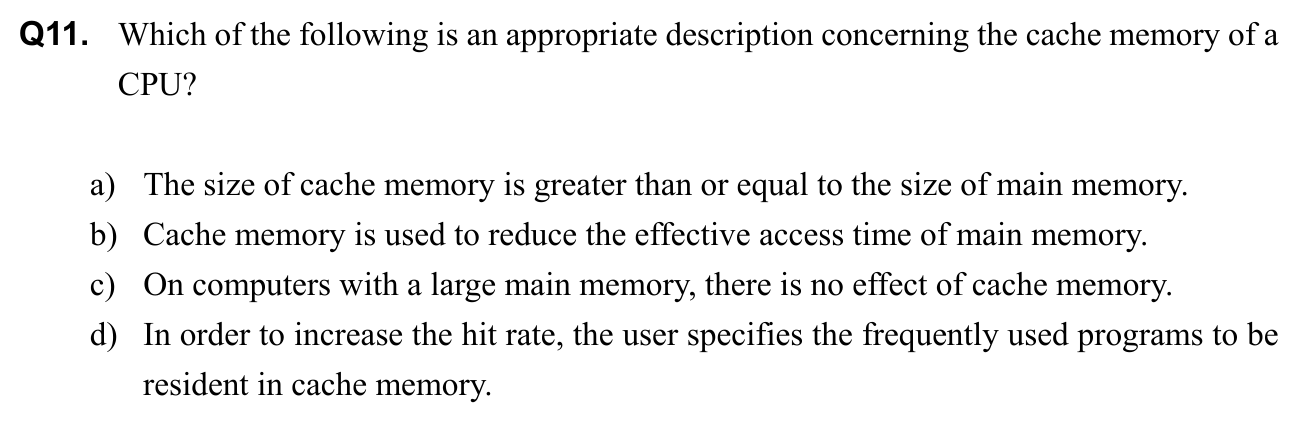 Q11. Which of the following is an appropriate description concerning the cache memory of a CPU?

a) The size of cache memory is greater than or equal to the size of main memory.
b) Cache memory is used to reduce the effective access time of main memory.
c) On computers with a large main memory, there is no effect of cache memory.
d) In order to increase the hit rate, the user specifies the frequently used programs to be resident in cache memory.